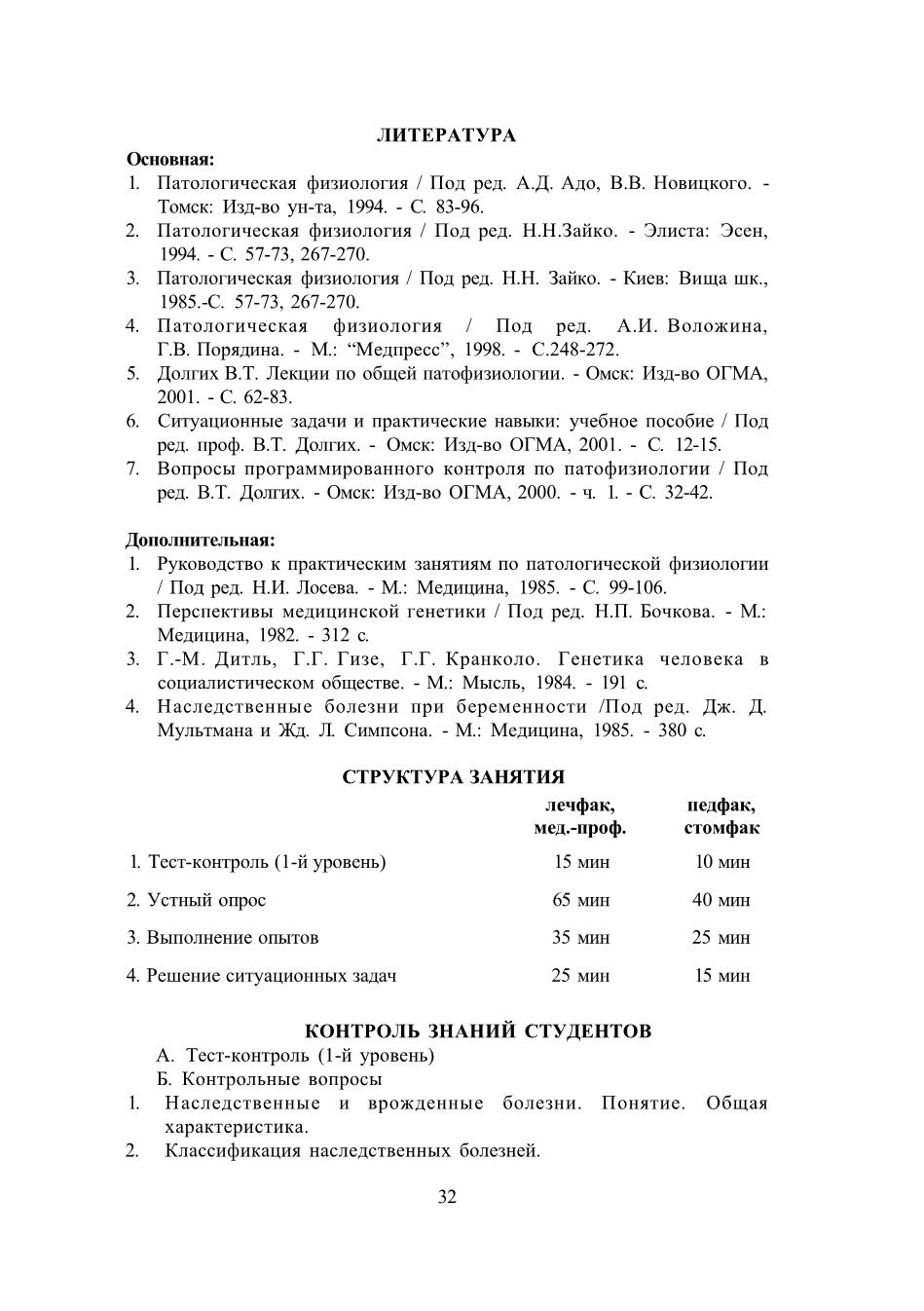 ЛИТЕРАТУРА

Основная:
1. Патологическая физиология / Под ред. А.Д. Адо, В.В. Новицкого. - Томск: Изд-во ун-та, 1994. - С. 83-96.
2. Патологическая физиология / Под ред. Н.Н.Зайко. - Элиста: Эсен, 1994. - С. 57-73, 267-270.
3. Патологическая физиология / Под ред. Н.Н. Зайко. - Киев: Вища шк., 1985.-С. 57-73, 267-270.
4. Патологическая физиология / Под ред. А.И. Воложина, Г.В. Порядина. - М.: “Медпресс”, 1998. - С.248-272.
5. Долгих В.Т. Лекции по общей патофизиологии. - Омск: Изд-во ОГМА, 2001. - С. 62-83.
6. Ситуационные задачи и практические навыки: учебное пособие / Под ред. проф. В.Т. Долгих. - Омск: Изд-во ОГМА, 2001. - С. 12-15.
7. Вопросы программированного контроля по патофизиологии / Под ред. В.Т. Долгих. - Омск: Изд-во ОГМА, 2000. - ч. 1. - С. 32-42.

Дополнительная:
1. Руководство к практическим занятиям по патологической физиологии / Под ред. Н.И. Лосева. - М.: Медицина, 1985. - С. 99-106.
2. Перспективы медицинской генетики / Под ред. Н.П. Бочкова. - М.: Медицина, 1982. - 312 с.
3. Г.-М. Дитль, Г.Г. Гизе, Г.Г. Кранколо. Генетика человека в социалистическом обществе. - М.: Мысль, 1984. - 191 с.
4. Наследственные болезни при беременности /Под ред. Дж. Д. Мультмана и Жд. Л. Симпсона. - М.: Медицина, 1985. - 380 с.

СТРУКТУРА ЗАНЯТИЯ

| | лечфак, мед.-проф. | педфак, стомфак |
|---|---|---|
| 1. Тест-контроль (1-й уровень) | 15 мин | 10 мин |
| 2. Устный опрос | 65 мин | 40 мин |
| 3. Выполнение опытов | 35 мин | 25 мин |
| 4. Решение ситуационных задач | 25 мин | 15 мин |

КОНТРОЛЬ ЗНАНИЙ СТУДЕНТОВ
А. Тест-контроль (1-й уровень)
Б. Контрольные вопросы
1. Наследственные и врожденные болезни. Понятие. Общая характеристика.
2. Классификация наследственных болезней.

32